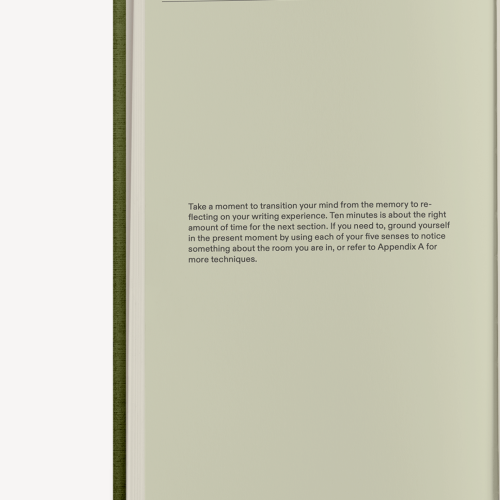 Take a moment to transition your mind from the memory to reflecting on your writing experience. Ten minutes is about the right amount of time for the next section. If you need to, ground yourself in the present moment by using each of your five senses to notice something about the room you are in, or refer to Appendix A for more techniques.